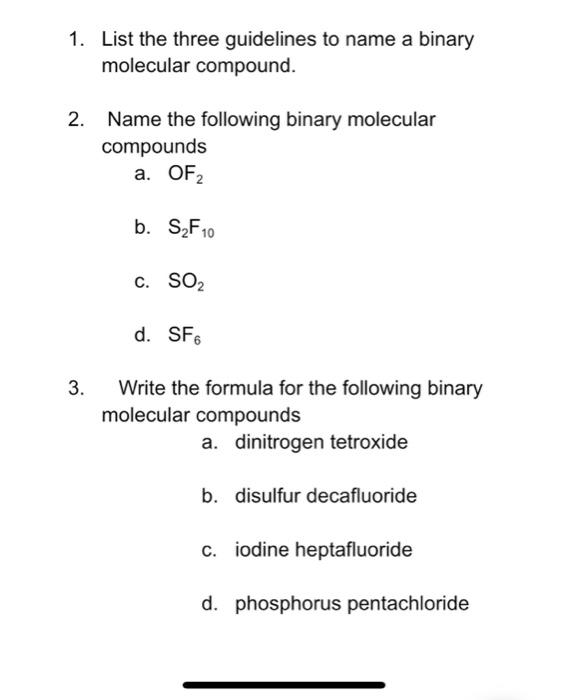 1. List the three guidelines to name a binary molecular compound.

2. Name the following binary molecular compounds
a. $OF_2$

b. $S_2F_{10}$

c. $SO_2$

d. $SF_6$

3. Write the formula for the following binary molecular compounds
a. dinitrogen tetroxide

b. disulfur decafluoride

c. iodine heptafluoride

d. phosphorus pentachloride